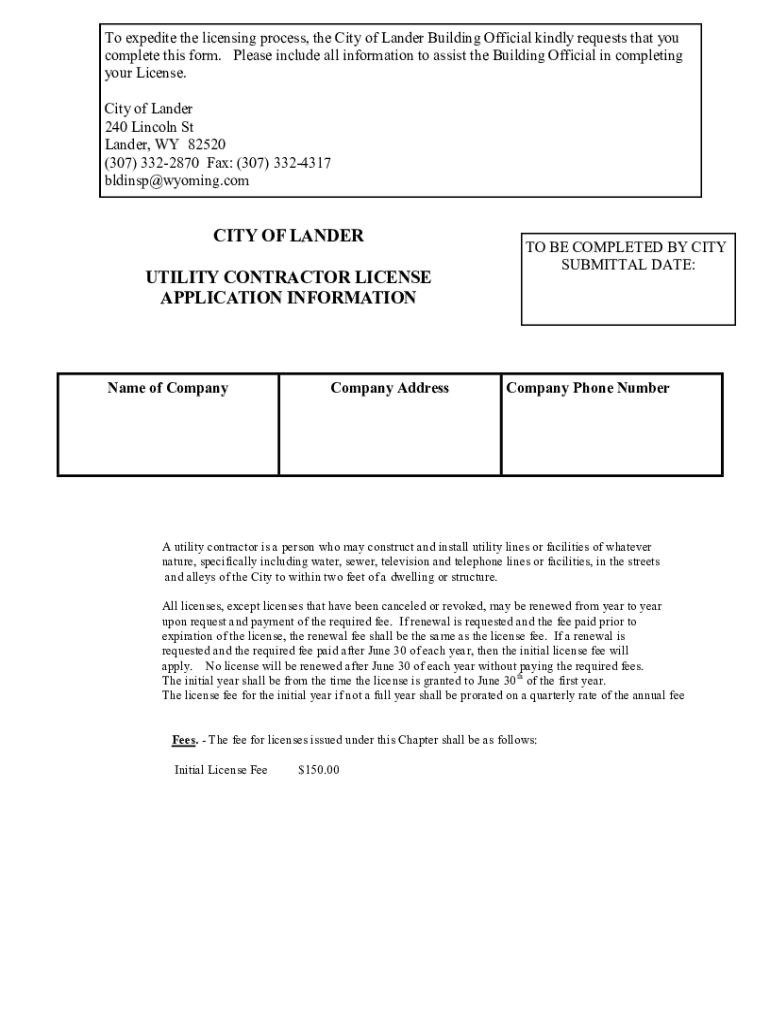 To expedite the licensing process, the City of Lander Building Official kindly requests that you complete this form. Please include all information to assist the Building Official in completing your License.

City of Lander
240 Lincoln St
Lander, WY 82520
(307) 332-2870 Fax: (307) 332-4317
bldinsp@wyoming.com

CITY OF LANDER

UTILITY CONTRACTOR LICENSE APPLICATION INFORMATION

TO BE COMPLETED BY CITY
SUBMITTAL DATE:

| Name of Company | Company Address | Company Phone Number |
|---|---|---|
| | | |

A utility contractor is a person who may construct and install utility lines or facilities of whatever nature, specifically including water, sewer, television and telephone lines or facilities, in the streets and alleys of the City to within two feet of a dwelling or structure.

All licenses, except licenses that have been canceled or revoked, may be renewed from year to year upon request and payment of the required fee. If renewal is requested and the fee paid prior to expiration of the license, the renewal fee shall be the same as the license fee. If a renewal is requested and the required fee paid after June 30 of each year, then the initial license fee will apply. No license will be renewed after June 30 of each year without paying the required fees. The initial year shall be from the time the license is granted to June 30$^{th}$ of the first year. The license fee for the initial year if not a full year shall be prorated on a quarterly rate of the annual fee

Fees. - The fee for licenses issued under this Chapter shall be as follows:

Initial License Fee $150.00